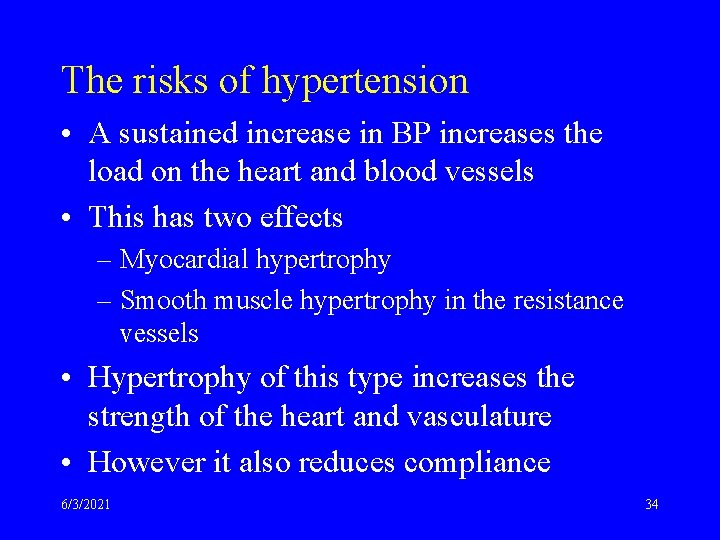 The risks of hypertension

• A sustained increase in BP increases the load on the heart and blood vessels

• This has two effects

– Myocardial hypertrophy

– Smooth muscle hypertrophy in the resistance vessels

• Hypertrophy of this type increases the strength of the heart and vasculature

• However it also reduces compliance

6/3/2021

34